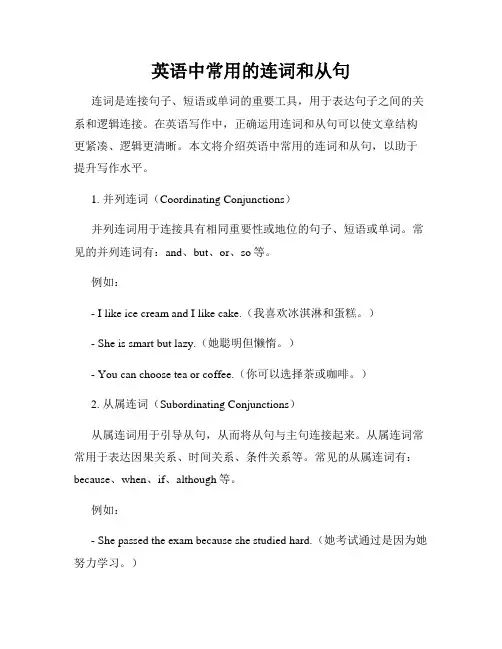 英语中常用的连词和从句

连词是连接句子、短语或单词的重要工具，用于表达句子之间的关系和逻辑连接。在英语写作中，正确运用连词和从句可以使文章结构更紧凑、逻辑更清晰。本文将介绍英语中常用的连词和从句，以助于提升写作水平。

1. 并列连词（Coordinating Conjunctions）

并列连词用于连接具有相同重要性或地位的句子、短语或单词。常见的并列连词有：and、but、or、so 等。

例如：

- I like ice cream and I like cake.（我喜欢冰淇淋和蛋糕。）

- She is smart but lazy.（她聪明但懒惰。）

- You can choose tea or coffee.（你可以选择茶或咖啡。）

2. 从属连词（Subordinating Conjunctions）

从属连词用于引导从句，从而将从句与主句连接起来。从属连词常常用于表达因果关系、时间关系、条件关系等。常见的从属连词有：because、when、if、although 等。

例如：

- She passed the exam because she studied hard.（她考试通过是因为她努力学习。）